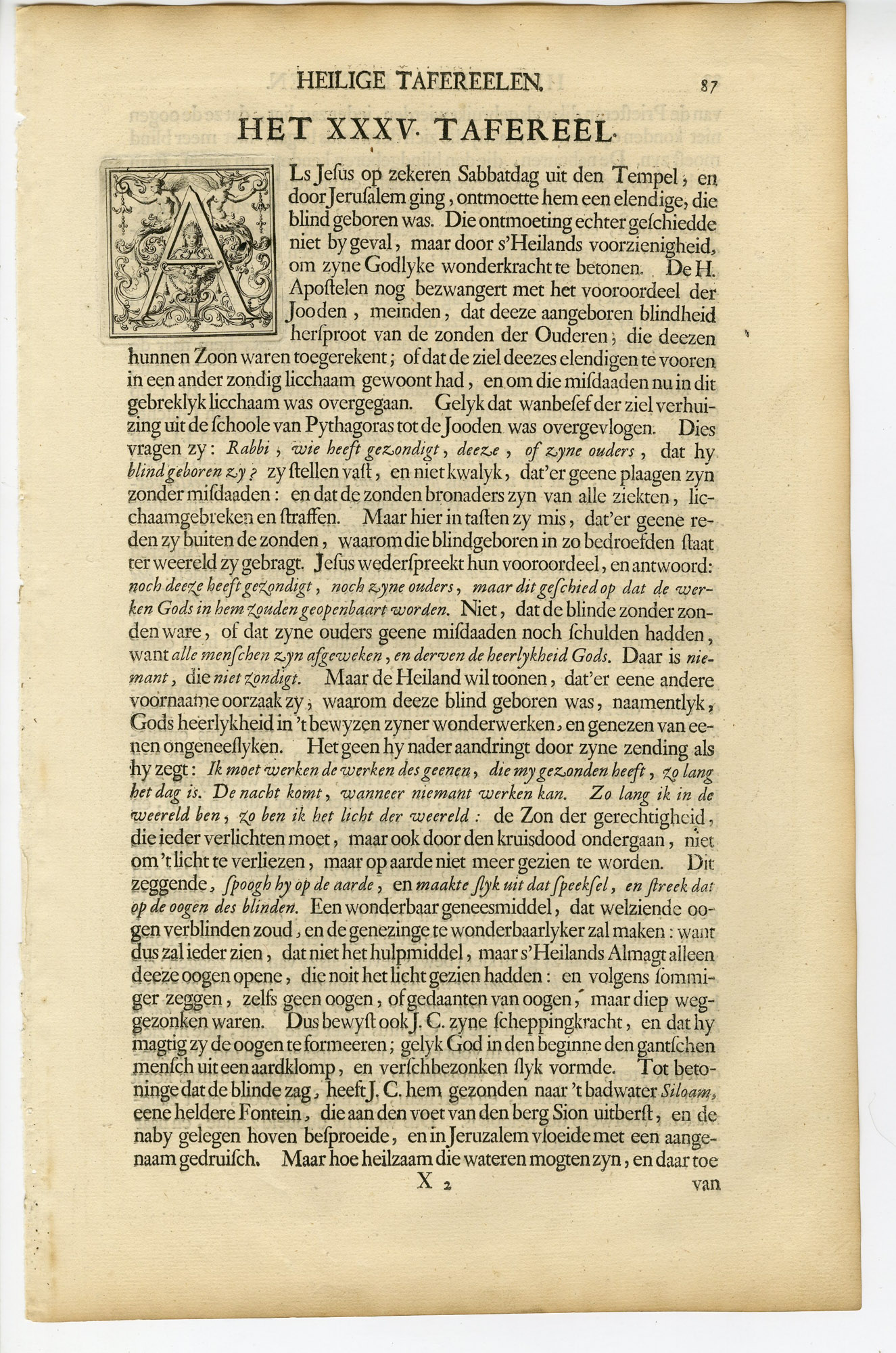 HEILIGE TAFEREELEN. 87

HET XXXV. TAFEREEL.

ALs Jeſus op zekeren Sabbatdag uit den Tempel, en door Jeruſalem ging, ontmoette hem een elendige, die blind geboren was. Die ontmoeting echter geſchiedde niet by geval, maar door s'Heilands voorzienigheid, om zyne Godlyke wonderkracht te betonen. De H. Apoſtelen nog bezwangert met het vooroordeel der Jooden, meinden, dat deeze aangeboren blindheid herſproot van de zonden der Ouderen; die deezen hunnen Zoon waren toegerekent; of dat de ziel deezes elendigen te vooren in een ander zondig licchaam gewoont had, en om die misdaaden nu in dit gebreklyk licchaam was overgegaan. Gelyk dat wanbeſef der ziel verhuizing uit de ſchoole van Pythagoras tot de Jooden was overgevlogen. Dies vragen zy: Rabbi, wie heeft gezondigt, deeze, of zyne ouders, dat hy blind geboren zy? zy ſtellen vaſt, en niet kwalyk, dat'er geene plaagen zyn zonder misdaaden: en dat de zonden bronaders zyn van alle ziekten, licchaamgebreken en ſtraffen. Maar hier in taſten zy mis, dat'er geene reden zy buiten de zonden, waarom die blindgeboren in zo bedroefden ſtaat ter weereld zy gebragt. Jeſus wederſpreekt hun vooroordeel, en antwoord: noch deeze heeft gezondigt, noch zyne ouders, maar dit geſchied op dat de werken Gods in hem zouden geopenbaart worden. Niet, dat de blinde zonder zonden ware, of dat zyne ouders geene misdaaden noch ſchulden hadden, want alle menſchen zyn afgeweken, en derven de heerlykheid Gods. Daar is niemant, die niet zondigt. Maar de Heiland wil toonen, dat'er eene andere voornaame oorzaak zy, waarom deeze blind geboren was, naamentlyk, Gods heerlykheid in 't bewyzen zyner wonderwerken, en genezen van eenen ongeneeſlyken. Het geen hy nader aandringt door zyne zending als hy zegt: Ik moet werken de werken des geenen, die my gezonden heeft, zo lang het dag is. De nacht komt, wanneer niemant werken kan. Zo lang ik in de weereld ben, zo ben ik het licht der weereld: de Zon der gerechtigheid, die ieder verlichten moet, maar ook door den kruisdood ondergaan, niet om 't licht te verliezen, maar op aarde niet meer gezien te worden. Dit zeggende, ſpoogh hy op de aarde, en maakte ſlyk uit dat ſpeekſel, en ſtreek dat op de oogen des blinden. Een wonderbaar geneesmiddel, dat welziende oogen verblinden zoud, en de genezinge te wonderbaarlyker zal maken: want dus zal ieder zien, dat niet het hulpmiddel, maar s'Heilands Almagt alleen deeze oogen opene, die noit het licht gezien hadden: en volgens ſommiger zeggen, zelfs geen oogen, of gedaanten van oogen, maar diep weggezonken waren. Dus bewyſt ook J. C. zyne ſcheppingkracht, en dat hy magtig zy de oogen te formeeren; gelyk God in den beginne den gantſchen menſch uit een aardklomp, en verſchbezonken ſlyk vormde. Tot betoninge dat de blinde zag, heeft J. C. hem gezonden naar 't badwater Siloam, eene heldere Fontein, die aan den voet van den berg Sion uitberſt, en de naby gelegen hoven beſproeide, en in Jeruzalem vloeide met een aangenaam gedruiſch. Maar hoe heilzaam die wateren mogten zyn, en daar toe

X 2 van